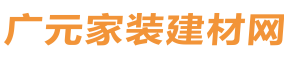 广元家装建材网